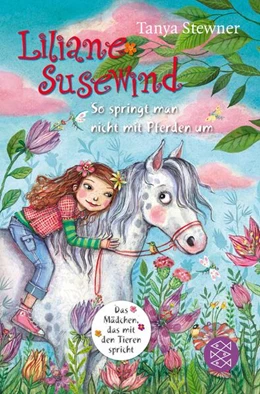 Tanya Stewner

Liliane Susewind

So springt man nicht mit Pferden um

Das Mädchen, das mit den Tieren spricht